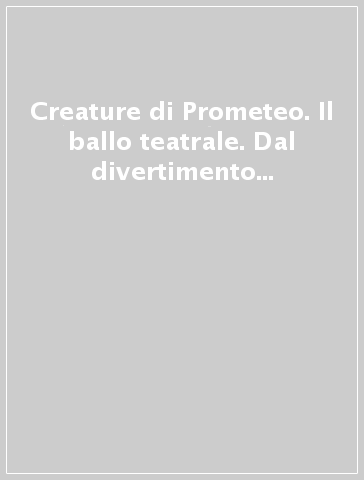 Creature di Prometeo. Il ballo teatrale. Dal divertimento...